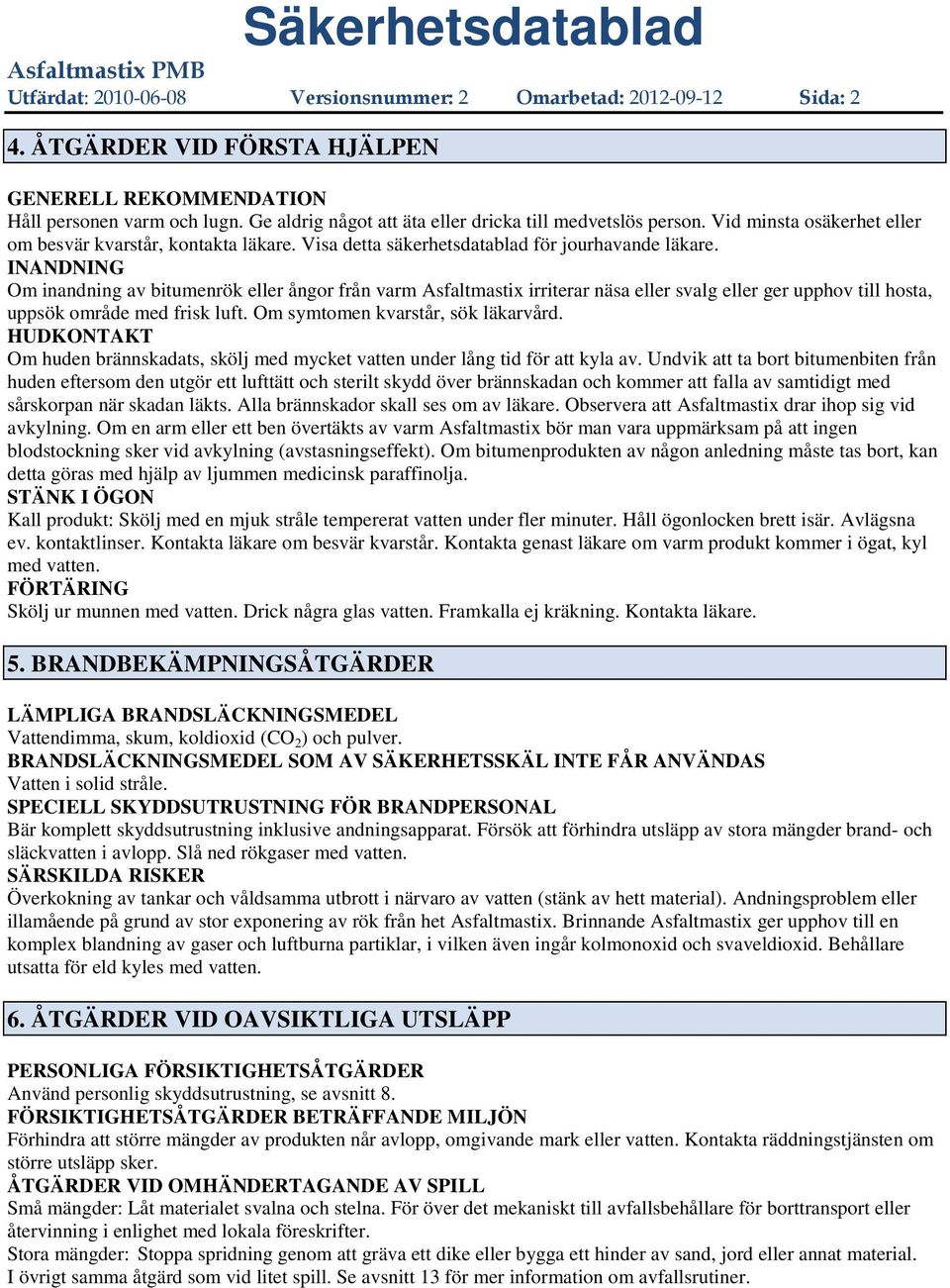 Säkerhetsdatablad

Asfaltmastix PMB

Utfärdat: 2010-06-08 Versionsnummer: 2 Omarbetad: 2012-09-12 Sida: 2

4. ÅTGÄRDER VID FÖRSTA HJÄLPEN

GENERELL REKOMMENDATION
Håll personen varm och lugn. Ge aldrig något att äta eller dricka till medvetslös person. Vid minsta osäkerhet eller om besvär kvarstår, kontakta läkare. Visa detta säkerhetsdatablad för jourhavande läkare.
INANDNING
Om inandning av bitumenrök eller ångor från varm Asfaltmastix irriterar näsa eller svalg eller ger upphov till hosta, uppsök område med frisk luft. Om symtomen kvarstår, sök läkarvård.
HUDKONTAKT
Om huden brännskadats, skölj med mycket vatten under lång tid för att kyla av. Undvik att ta bort bitumenbiten från huden eftersom den utgör ett lufttätt och sterilt skydd över brännskadan och kommer att falla av samtidigt med sårskorpan när skadan läkts. Alla brännskador skall ses om av läkare. Observera att Asfaltmastix drar ihop sig vid avkylning. Om en arm eller ett ben övertäkts av varm Asfaltmastix bör man vara uppmärksam på att ingen blodstockning sker vid avkylning (avstasningseffekt). Om bitumenprodukten av någon anledning måste tas bort, kan detta göras med hjälp av ljummen medicinsk paraffinolja.
STÄNK I ÖGON
Kall produkt: Skölj med en mjuk stråle tempererat vatten under fler minuter. Håll ögonlocken brett isär. Avlägsna ev. kontaktlinser. Kontakta läkare om besvär kvarstår. Kontakta genast läkare om varm produkt kommer i ögat, kyl med vatten.
FÖRTÄRING
Skölj ur munnen med vatten. Drick några glas vatten. Framkalla ej kräkning. Kontakta läkare.

5. BRANDBEKÄMPNINGSÅTGÄRDER

LÄMPLIGA BRANDSLÄCKNINGSMEDEL
Vattendimma, skum, koldioxid ($CO_2$) och pulver.
BRANDSLÄCKNINGSMEDEL SOM AV SÄKERHETSSKÄL INTE FÅR ANVÄNDAS
Vatten i solid stråle.
SPECIELL SKYDDSUTRUSTNING FÖR BRANDPERSONAL
Bär komplett skyddsutrustning inklusive andningsapparat. Försök att förhindra utsläpp av stora mängder brand- och släckvatten i avlopp. Slå ned rökgaser med vatten.
SÄRSKILDA RISKER
Överkokning av tankar och våldsamma utbrott i närvaro av vatten (stänk av hett material). Andningsproblem eller illamående på grund av stor exponering av rök från het Asfaltmastix. Brinnande Asfaltmastix ger upphov till en komplex blandning av gaser och luftburna partiklar, i vilken även ingår kolmonoxid och svaveldioxid. Behållare utsatta för eld kyles med vatten.

6. ÅTGÄRDER VID OAVSIKTLIGA UTSLÄPP

PERSONLIGA FÖRSIKTIGHETSÅTGÄRDER
Använd personlig skyddsutrustning, se avsnitt 8.
FÖRSIKTIGHETSÅTGÄRDER BETRÄFFANDE MILJÖN
Förhindra att större mängder av produkten når avlopp, omgivande mark eller vatten. Kontakta räddningstjänsten om större utsläpp sker.
ÅTGÄRDER VID OMHÄNDERTAGANDE AV SPILL
Små mängder: Låt materialet svalna och stelna. För över det mekaniskt till avfallsbehållare för borttransport eller återvinning i enlighet med lokala föreskrifter.
Stora mängder: Stoppa spridning genom att gräva ett dike eller bygga ett hinder av sand, jord eller annat material. I övrigt samma åtgärd som vid litet spill. Se avsnitt 13 för mer information om avfallsrutiner.